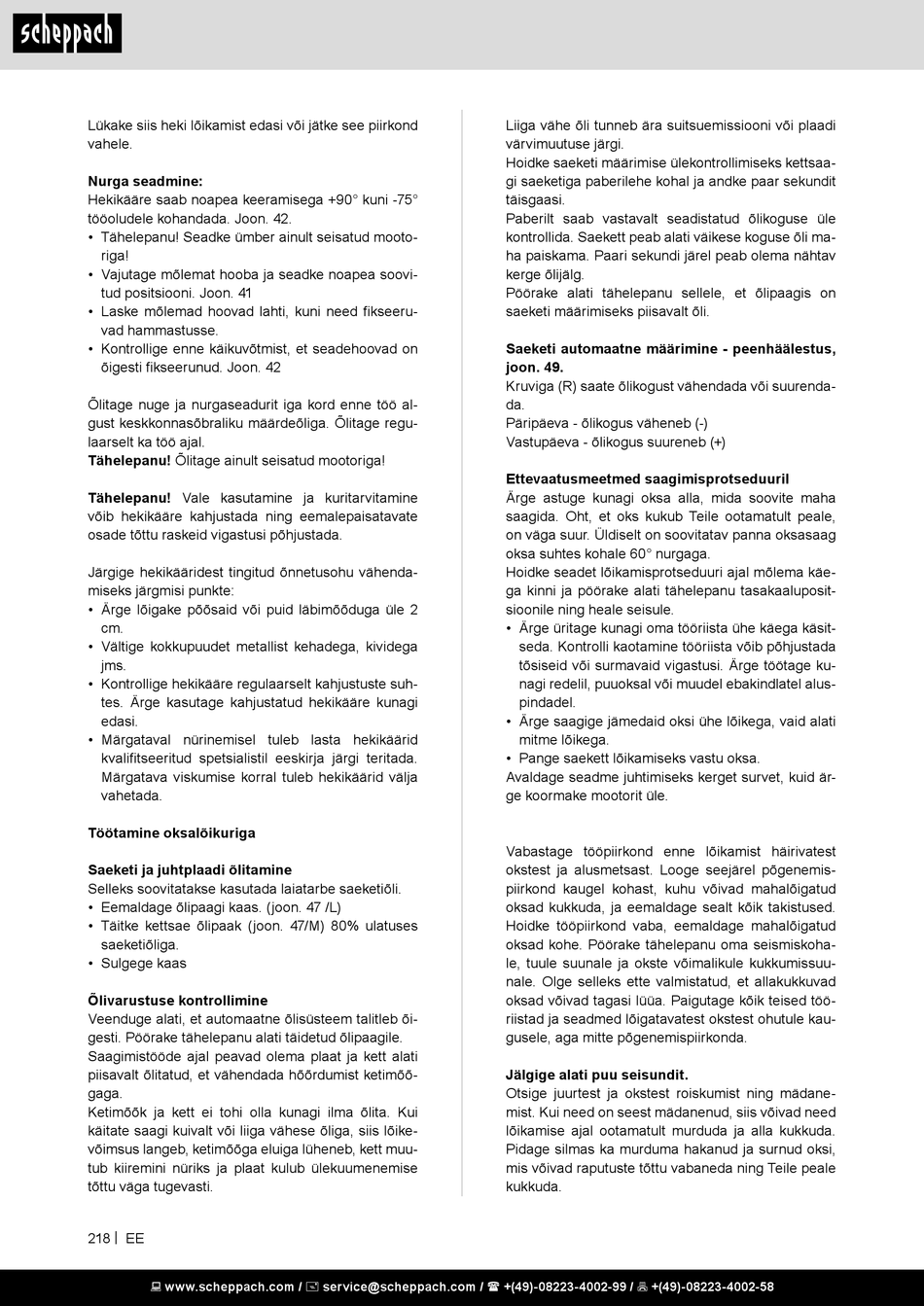 scheppach

Lükake siis heki lõikamist edasi või jätke see piirkond vahele.

**Nurga seadmine:**
Hekikääre saab noapea keeramisega +90° kuni -75° tööoludele kohandada. Joon. 42.
• Tähelepanu! Seadke ümber ainult seisatud mootoriga!
• Vajutage mõlemat hooba ja seadke noapea soovitud positsiooni. Joon. 41
• Laske mõlemad hoovad lahti, kuni need fikseeruvad hammastusse.
• Kontrollige enne käikuvõtmist, et seadehoovad on õigesti fikseerunud. Joon. 42

Õlitage nuge ja nurgaseadurit iga kord enne töö algust keskkonnasõbraliku määrdeõliga. Õlitage regulaarselt ka töö ajal.
**Tähelepanu!** Õlitage ainult seisatud mootoriga!

**Tähelepanu!** Vale kasutamine ja kuritarvitamine võib hekikääre kahjustada ning eemalepaisatavate osade tõttu raskeid vigastusi põhjustada.

Järgige hekikääridest tingitud õnnetusohu vähendamiseks järgmisi punkte:
• Ärge lõigake põõsaid või puid läbimõõduga üle 2 cm.
• Vältige kokkupuudet metallist kehadega, kividega jms.
• Kontrollige hekikääre regulaarselt kahjustuste suhtes. Ärge kasutage kahjustatud hekikääre kunagi edasi.
• Märgataval nürinemisel tuleb lasta hekikäärid kvalifitseeritud spetsialistil eeskirja järgi teritada. Märgatava viskumise korral tuleb hekikäärid välja vahetada.

**Töötamine oksalõikuriga**

**Saeketi ja juhtplaadi õlitamine**
Selleks soovitatakse kasutada laiatarbe saeketiõli.
• Eemaldage õlipaagi kaas. (joon. 47 /L)
• Täitke kettsae õlipaak (joon. 47/M) 80% ulatuses saeketiõliga.
• Sulgege kaas

**Õlivarustuse kontrollimine**
Veenduge alati, et automaatne õlisüsteem talitleb õigesti. Pöörake tähelepanu alati täidetud õlipaagile.
Saagimistööde ajal peavad olema plaat ja kett alati piisavalt õlitatud, et vähendada hõõrdumist ketimõõgaga.
Ketimõõk ja kett ei tohi olla kunagi ilma õlita. Kui käitate saagi kuivalt või liiga vähese õliga, siis lõikevõimsus langeb, ketimõõga eluiga lüheneb, kett muutub kiiremini nüriks ja plaat kulub ülekuumenemise tõttu väga tugevasti.

Liiga vähe õli tunneb ära suitsuemissiooni või plaadi värvimuutuse järgi.
Hoidke saeketi määrimise ülekontrollimiseks kettsaagi saeketiga paberilehe kohal ja andke paar sekundit täisgaasi.
Paberilt saab vastavalt seadistatud õlikoguse üle kontrollida. Saekett peab alati väikese koguse õli maha paiskama. Paari sekundi järel peab olema nähtav kerge õlijälg.
Pöörake alati tähelepanu sellele, et õlipaagis on saeketi määrimiseks piisavalt õli.

**Saeketi automaatne määrimine - peenhäälestus, joon. 49.**
Kruviga (R) saate õlikogust vähendada või suurendada.
Päripäeva - õlikogus väheneb (-)
Vastupäeva - õlikogus suureneb (+)

**Ettevaatusmeetmed saagimisprotseduuril**
Ärge astuge kunagi oksa alla, mida soovite maha saagida. Oht, et oks kukub Teile ootamatult peale, on väga suur. Üldiselt on soovitatav panna oksasaag oksa suhtes kohale 60° nurgaga.
Hoidke seadet lõikamisprotseduuri ajal mõlema käega kinni ja pöörake alati tähelepanu tasakaalupositsioonile ning heale seisule.
• Ärge üritage kunagi oma tööriista ühe käega käsitseda. Kontrolli kaotamine tööriista võib põhjustada tõsiseid või surmavaid vigastusi. Ärge töötage kunagi redelil, puuoksal või muudel ebakindlatel aluspindadel.
• Ärge saagige jämedaid oksi ühe lõikega, vaid alati mitme lõikega.
• Pange saekett lõikamiseks vastu oksa.
Avaldage seadme juhtimiseks kerget survet, kuid ärge koormake mootorit üle.

Vabastage tööpiirkond enne lõikamist häirivatest okstest ja alusmetsast. Looge seejärel põgenemispiirkond kaugel kohast, kuhu võivad mahalõigatud oksad kukkuda, ja eemaldage sealt kõik takistused. Hoidke tööpiirkond vaba, eemaldage mahalõigatud oksad kohe. Pöörake tähelepanu oma seismiskohale, tuule suunale ja okste võimalikule kukkumissuunale. Olge selleks ette valmistatud, et allakukkuvad oksad võivad tagasi lüüa. Paigutage kõik teised tööriistad ja seadmed lõigatavatest okstest ohutule kaugusele, aga mitte põgenemispiirkonda.

**Jälgige alati puu seisundit.**
Otsige juurtest ja okstest roiskumist ning mädanemist. Kui need on seest mädanenud, siis võivad need lõikamise ajal ootamatult murduda ja alla kukkuda. Pidage silmas ka murduma hakanud ja surnud oksi, mis võivad raputuste tõttu vabaneda ning Teile peale kukkuda.

218 | EE

www.scheppach.com / service@scheppach.com / +(49)-08223-4002-99 / +(49)-08223-4002-58